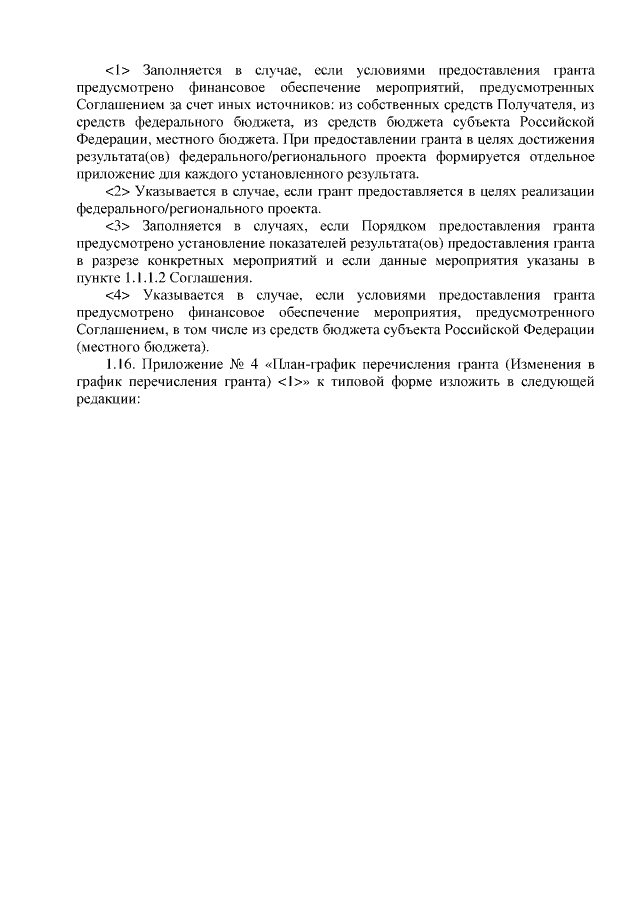 <1> Заполняется в случае, если условиями предоставления гранта предусмотрено финансовое обеспечение мероприятий, предусмотренных Соглашением за счет иных источников: из собственных средств Получателя, из средств федерального бюджета, из средств бюджета субъекта Российской Федерации, местного бюджета. При предоставлении гранта в целях достижения результата(ов) федерального/регионального проекта формируется отдельное приложение для каждого установленного результата.

<2> Указывается в случае, если грант предоставляется в целях реализации федерального/регионального проекта.

<3> Заполняется в случаях, если Порядком предоставления гранта предусмотрено установление показателей результата(ов) предоставления гранта в разрезе конкретных мероприятий и если данные мероприятия указаны в пункте 1.1.1.2 Соглашения.

<4> Указывается в случае, если условиями предоставления гранта предусмотрено финансовое обеспечение мероприятия, предусмотренного Соглашением, в том числе из средств бюджета субъекта Российской Федерации (местного бюджета).

1.16. Приложение № 4 «План-график перечисления гранта (Изменения в график перечисления гранта) <1>» к типовой форме изложить в следующей редакции: